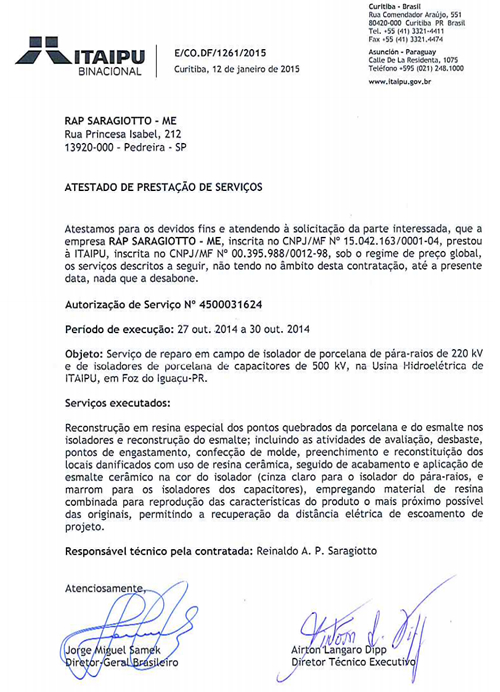 ITAIPU
BINACIONAL

E/CO.DF/1261/2015
Curitiba, 12 de janeiro de 2015

Curitiba - Brasil
Rua Comendador Araújo, 551
80420-000 Curitiba PR Brasil
Tel. +55 (41) 3321-4411
Fax +55 (41) 3321.4474

Asunción - Paraguay
Calle De La Residenta, 1075
Teléfono +595 (021) 248.1000

www.itaipu.gov.br

RAP SARAGIOTTO - ME
Rua Princesa Isabel, 212
13920-000 - Pedreira - SP

ATESTADO DE PRESTAÇÃO DE SERVIÇOS

Atestamos para os devidos fins e atendendo à solicitação da parte interessada, que a empresa RAP SARAGIOTTO - ME, inscrita no CNPJ/MF Nº 15.042.163/0001-04, prestou à ITAIPU, inscrita no CNPJ/MF Nº 00.395.988/0012-98, sob o regime de preço global, os serviços descritos a seguir, não tendo no âmbito desta contratação, até a presente data, nada que a desabone.

Autorização de Serviço Nº 4500031624

Período de execução: 27 out. 2014 a 30 out. 2014

Objeto: Serviço de reparo em campo de isolador de porcelana de pára-raios de 220 kV e de isoladores de porcelana de capacitores de 500 kV, na Usina Hidroelétrica de ITAIPU, em Foz do Iguaçu-PR.

Serviços executados:

Reconstrução em resina especial dos pontos quebrados da porcelana e do esmalte nos isoladores e reconstrução do esmalte; incluindo as atividades de avaliação, desbaste, pontos de engastamento, confecção de molde, preenchimento e reconstituição dos locais danificados com uso de resina cerâmica, seguido de acabamento e aplicação de esmalte cerâmico na cor do isolador (cinza claro para o isolador do pára-raios, e marrom para os isoladores dos capacitores), empregando material de resina combinada para reprodução das características do produto o mais próximo possível das originais, permitindo a recuperação da distância elétrica de escoamento de projeto.

Responsável técnico pela contratada: Reinaldo A. P. Saragiotto

Atenciosamente,

Jorge Miguel Samek
Diretor-Geral Brasileiro

Airton Langaro Dipp
Diretor Técnico Executivo